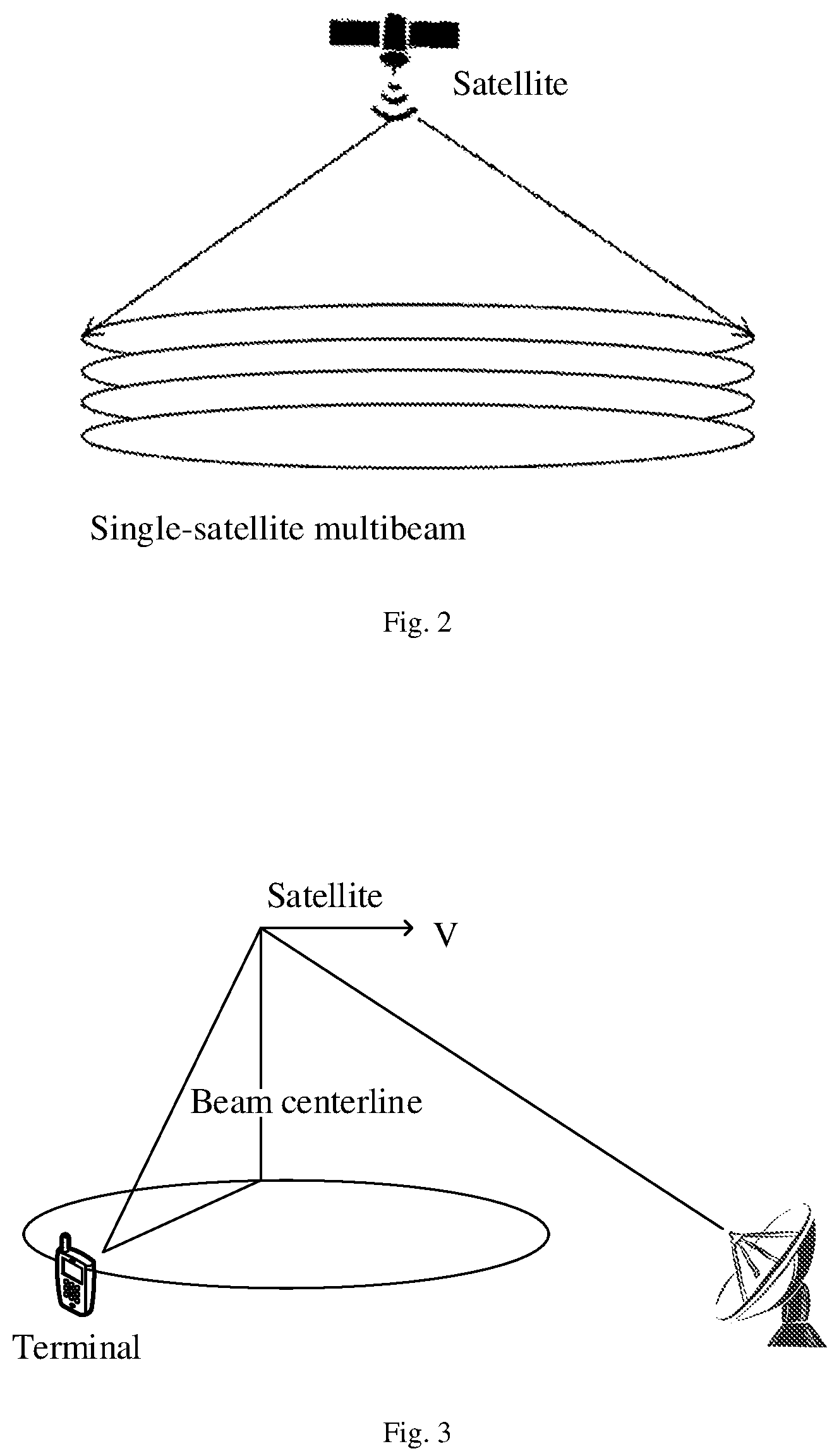 Satellite

Single-satellite multibeam

Fig. 2

Satellite

V

Beam centerline

Terminal

Fig. 3